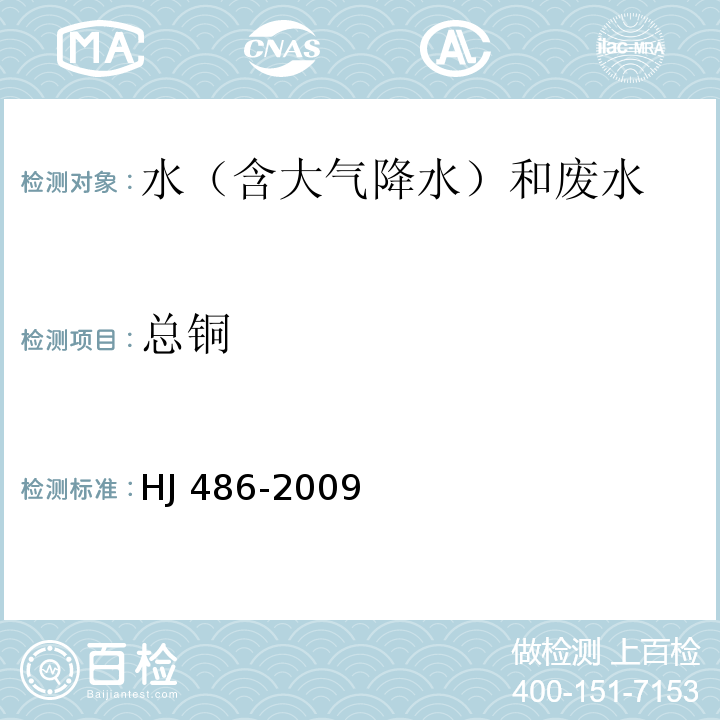 MA CNAS AL ilac-MRA

检测对象：水（含大气降水）和废水

检测项目：总铜

检测标准：HJ 486-2009

百检
Baijiantest.com

做检测 上百检
400-151-7153